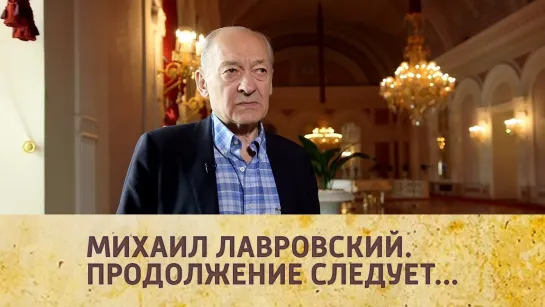 МИХАИЛ ЛАВРОВСКИЙ.
ПРОДОЛЖЕНИЕ СЛЕДУЕТ...